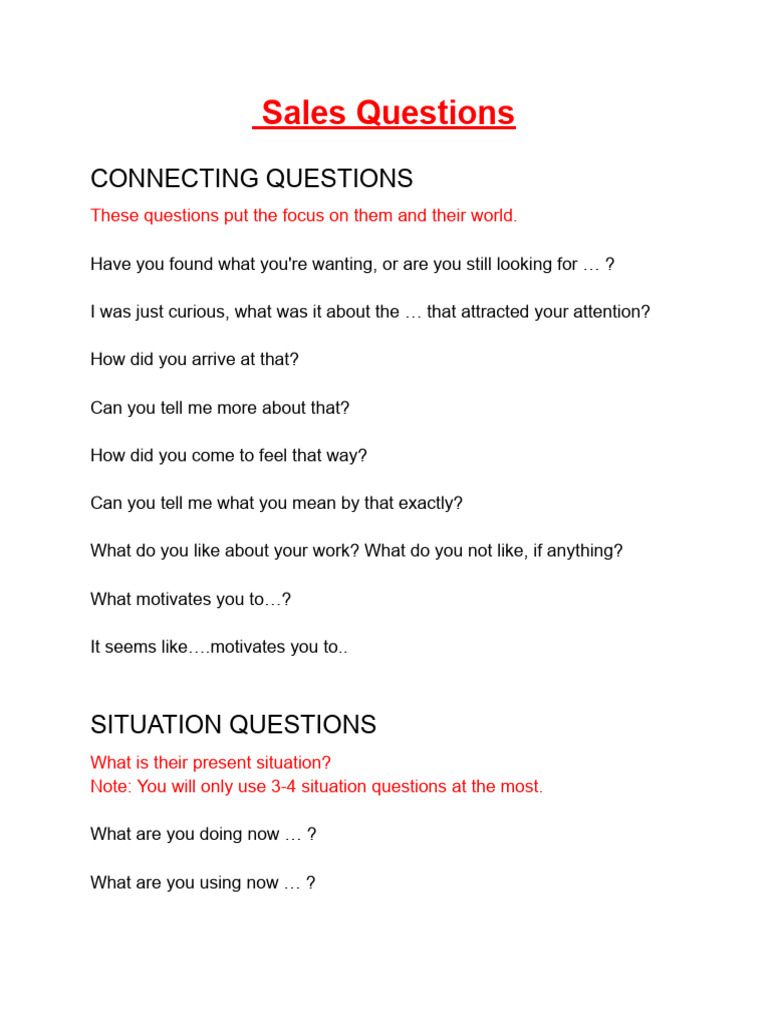 Sales Questions

CONNECTING QUESTIONS

These questions put the focus on them and their world.

Have you found what you're wanting, or are you still looking for … ?

I was just curious, what was it about the … that attracted your attention?

How did you arrive at that?

Can you tell me more about that?

How did you come to feel that way?

Can you tell me what you mean by that exactly?

What do you like about your work? What do you not like, if anything?

What motivates you to…?

It seems like….motivates you to..

SITUATION QUESTIONS

What is their present situation?
Note: You will only use 3-4 situation questions at the most.

What are you doing now … ?

What are you using now … ?